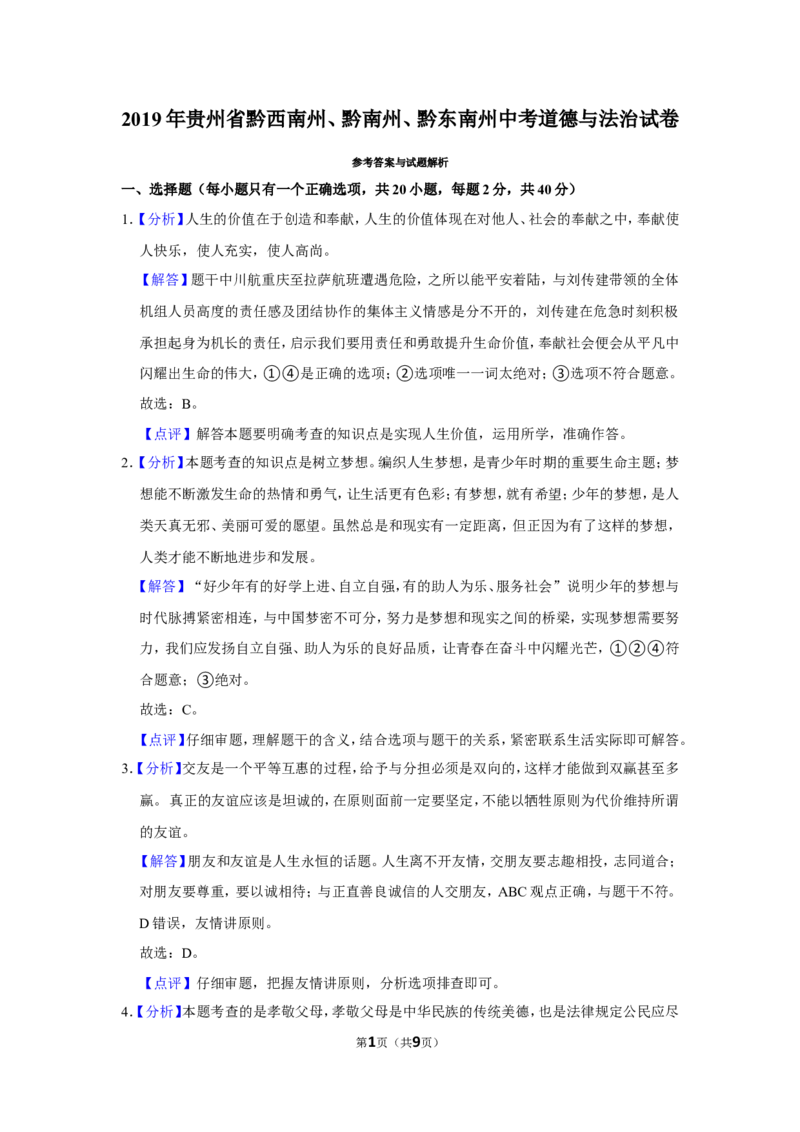 2019年贵州省黔西南州、黔南州、黔东南州中考道德与法治试卷

参考答案与试题解析

一、选择题（每小题只有一个正确选项，共20小题，每题2分，共40分）

1.【分析】人生的价值在于创造和奉献，人生的价值体现在对他人、社会的奉献之中，奉献使人快乐，使人充实，使人高尚。

【解答】题干中川航重庆至拉萨航班遭遇危险，之所以能平安着陆，与刘传建带领的全体机组人员高度的责任感及团结协作的集体主义情感是分不开的，刘传建在危急时刻积极承担起身为机长的责任，启示我们要用责任和勇敢提升生命价值，奉献社会便会从平凡中闪耀出生命的伟大，①④是正确的选项；②选项唯一一词太绝对；③选项不符合题意。

故选：B。

【点评】解答本题要明确考查的知识点是实现人生价值，运用所学，准确作答。

2.【分析】本题考查的知识点是树立梦想。编织人生梦想，是青少年时期的重要生命主题；梦想能不断激发生命的热情和勇气，让生活更有色彩；有梦想，就有希望；少年的梦想，是人类天真无邪、美丽可爱的愿望。虽然总是和现实有一定距离，但正因为有了这样的梦想，人类才能不断地进步和发展。

【解答】“好少年有的好学上进、自立自强，有的助人为乐、服务社会”说明少年的梦想与时代脉搏紧密相连，与中国梦密不可分，努力是梦想和现实之间的桥梁，实现梦想需要努力，我们应发扬自立自强、助人为乐的良好品质，让青春在奋斗中闪耀光芒，①②④符合题意；③绝对。

故选：C。

【点评】仔细审题，理解题干的含义，结合选项与题干的关系，紧密联系生活实际即可解答。

3.【分析】交友是一个平等互惠的过程，给予与分担必须是双向的，这样才能做到双赢甚至多赢。真正的友谊应该是坦诚的，在原则面前一定要坚定，不能以牺牲原则为代价维持所谓的友谊。

【解答】朋友和友谊是人生永恒的话题。人生离不开友情，交朋友要志趣相投，志同道合；对朋友要尊重，要以诚相待；与正直善良诚信的人交朋友，ABC观点正确，与题干不符。D错误，友情讲原则。

故选：D。

【点评】仔细审题，把握友情讲原则，分析选项排查即可。

4.【分析】本题考查的是孝敬父母，孝敬父母是中华民族的传统美德，也是法律规定公民应尽

第1页（共9页）